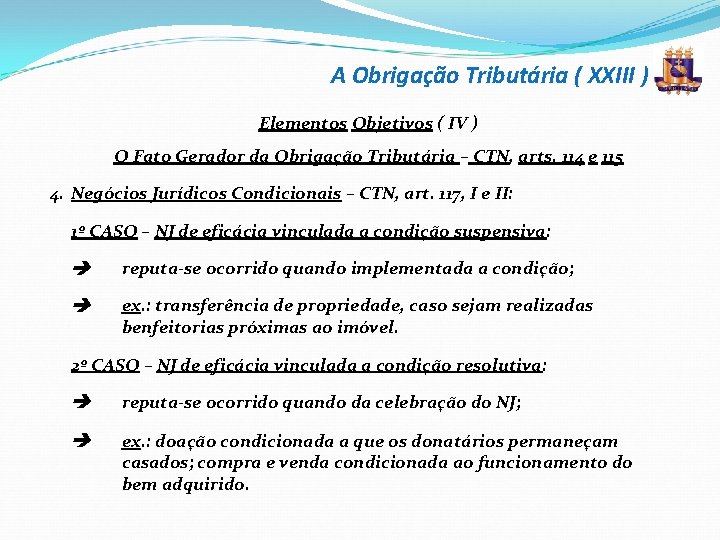 A Obrigação Tributária ( XXIII )

Elementos Objetivos ( IV )

O Fato Gerador da Obrigação Tributária – CTN, arts. 114 e 115

4. Negócios Jurídicos Condicionais – CTN, art. 117, I e II:

1º CASO – NJ de eficácia vinculada a condição suspensiva:

➔ reputa-se ocorrido quando implementada a condição;

➔ ex.: transferência de propriedade, caso sejam realizadas benfeitorias próximas ao imóvel.

2º CASO – NJ de eficácia vinculada a condição resolutiva:

➔ reputa-se ocorrido quando da celebração do NJ;

➔ ex.: doação condicionada a que os donatários permaneçam casados; compra e venda condicionada ao funcionamento do bem adquirido.